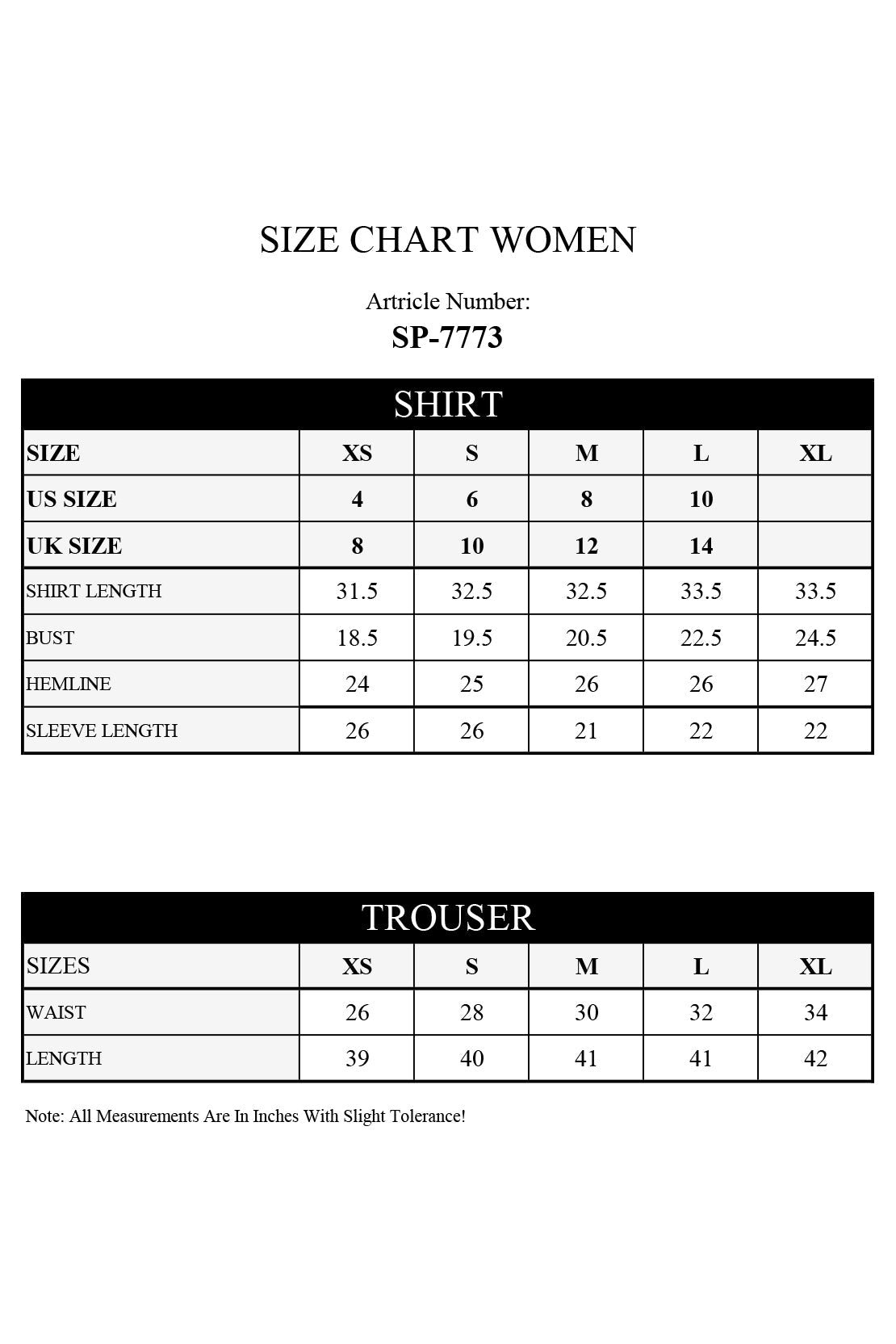 SIZE CHART WOMEN

Artricle Number:
SP-7773

SHIRT

| SIZE | XS | S | M | L | XL |
|---|---|---|---|---|---|
| US SIZE | 4 | 6 | 8 | 10 | |
| UK SIZE | 8 | 10 | 12 | 14 | |
| SHIRT LENGTH | 31.5 | 32.5 | 32.5 | 33.5 | 33.5 |
| BUST | 18.5 | 19.5 | 20.5 | 22.5 | 24.5 |
| HEMLINE | 24 | 25 | 26 | 26 | 27 |
| SLEEVE LENGTH | 26 | 26 | 21 | 22 | 22 |

TROUSER

| SIZES | XS | S | M | L | XL |
|---|---|---|---|---|---|
| WAIST | 26 | 28 | 30 | 32 | 34 |
| LENGTH | 39 | 40 | 41 | 41 | 42 |

Note: All Measurements Are In Inches With Slight Tolerance!